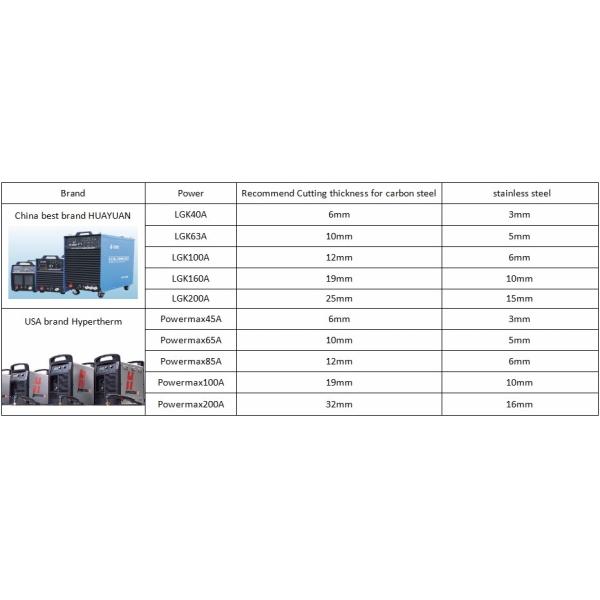 | Brand | Power | Recommend Cutting thickness for carbon steel | stainless steel |
|---|---|---|---|
| China best brand HUAYUAN | LGK40A | 6mm | 3mm |
| | LGK63A | 10mm | 5mm |
| | LGK100A | 12mm | 6mm |
| | LGK160A | 19mm | 10mm |
| | LGK200A | 25mm | 15mm |
| USA brand Hypertherm | Powermax45A | 6mm | 3mm |
| | Powermax65A | 10mm | 5mm |
| | Powermax85A | 12mm | 6mm |
| | Powermax100A | 19mm | 10mm |
| | Powermax200A | 32mm | 16mm |